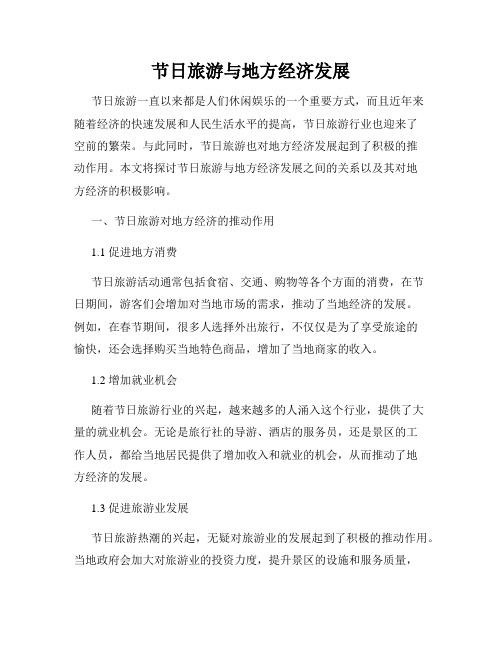 节日旅游与地方经济发展

节日旅游一直以来都是人们休闲娱乐的一个重要方式，而且近年来随着经济的快速发展和人民生活水平的提高，节日旅游行业也迎来了空前的繁荣。与此同时，节日旅游也对地方经济发展起到了积极的推动作用。本文将探讨节日旅游与地方经济发展之间的关系以及其对地方经济的积极影响。

一、节日旅游对地方经济的推动作用

1.1 促进地方消费

节日旅游活动通常包括食宿、交通、购物等各个方面的消费，在节日期间，游客们会增加对当地市场的需求，推动了当地经济的发展。例如，在春节期间，很多人选择外出旅行，不仅仅是为了享受旅途的愉快，还会选择购买当地特色商品，增加了当地商家的收入。

1.2 增加就业机会

随着节日旅游行业的兴起，越来越多的人涌入这个行业，提供了大量的就业机会。无论是旅行社的导游、酒店的服务员，还是景区的工作人员，都给当地居民提供了增加收入和就业的机会，从而推动了地方经济的发展。

1.3 促进旅游业发展

节日旅游热潮的兴起，无疑对旅游业的发展起到了积极的推动作用。当地政府会加大对旅游业的投资力度，提升景区的设施和服务质量，